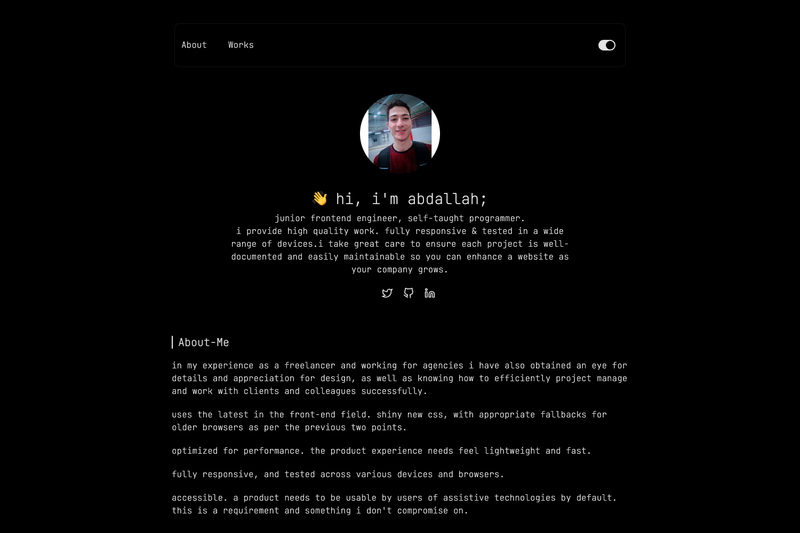 About Works

👋 hi, i'm abdallah;

junior frontend engineer, self-taught programmer.
i provide high quality work. fully responsive & tested in a wide range of devices.i take great care to ensure each project is well-documented and easily maintainable so you can enhance a website as your company grows.

About-Me

in my experience as a freelancer and working for agencies i have also obtained an eye for details and appreciation for design, as well as knowing how to efficiently project manage and work with clients and colleagues successfully.

uses the latest in the front-end field. shiny new css, with appropriate fallbacks for older browsers as per the previous two points.

optimized for performance. the product experience needs feel lightweight and fast.

fully responsive, and tested across various devices and browsers.

accessible. a product needs to be usable by users of assistive technologies by default. this is a requirement and something i don't compromise on.